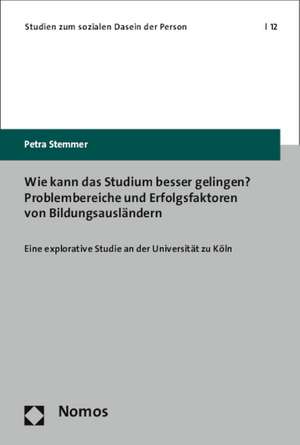 Studien zum sozialen Dasein der Person | 12

Petra Stemmer

Wie kann das Studium besser gelingen? Problembereiche und Erfolgsfaktoren von Bildungsausländern

Eine explorative Studie an der Universität zu Köln

Nomos